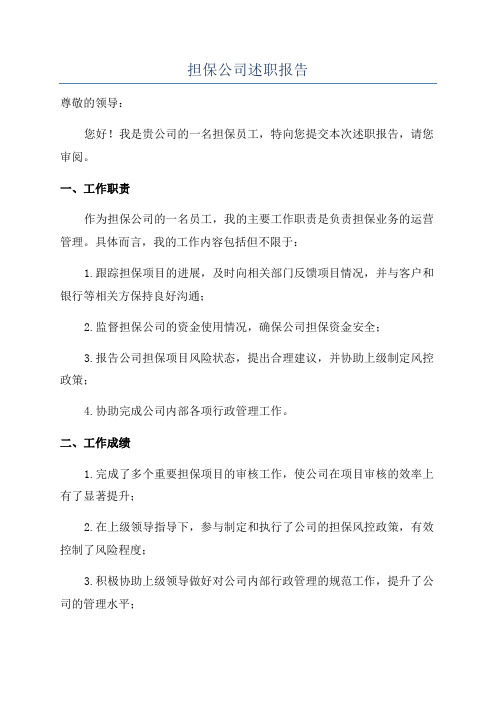 担保公司述职报告

尊敬的领导：

您好！我是贵公司的一名担保员工，特向您提交本次述职报告，请您审阅。

一、工作职责

作为担保公司的一名员工，我的主要工作职责是负责担保业务的运营管理。具体而言，我的工作内容包括但不限于：

1.跟踪担保项目的进展，及时向相关部门反馈项目情况，并与客户和银行等相关方保持良好沟通；

2.监督担保公司的资金使用情况，确保公司担保资金安全；

3.报告公司担保项目风险状态，提出合理建议，并协助上级制定风控政策；

4.协助完成公司内部各项行政管理工作。

二、工作成绩

1.完成了多个重要担保项目的审核工作，使公司在项目审核的效率上有了显著提升；

2.在上级领导指导下，参与制定和执行了公司的担保风控政策，有效控制了风险程度；

3.积极协助上级领导做好对公司内部行政管理的规范工作，提升了公司的管理水平；